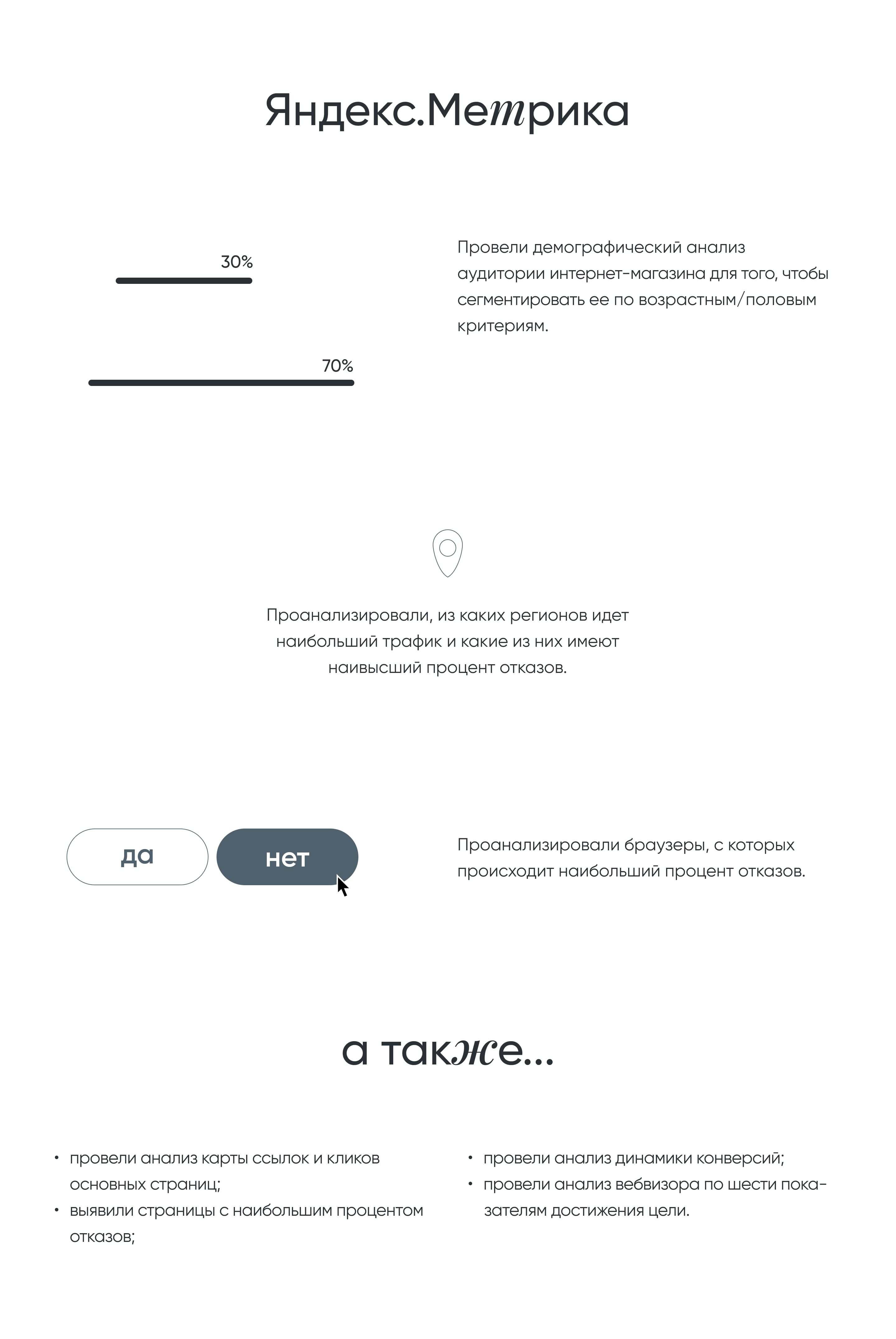 Яндекс.Метрика

30%

70%

Провели демографический анализ аудитории интернет-магазина для того, чтобы сегментировать ее по возрастным/половым критериям.

Проанализировали, из каких регионов идет наибольший трафик и какие из них имеют наивысший процент отказов.

да

нет

Проанализировали браузеры, с которых происходит наибольший процент отказов.

а также...

• провели анализ карты ссылок и кликов основных страниц;
• выявили страницы с наибольшим процентом отказов;

• провели анализ динамики конверсий;
• провели анализ вебвизора по шести показателям достижения цели.